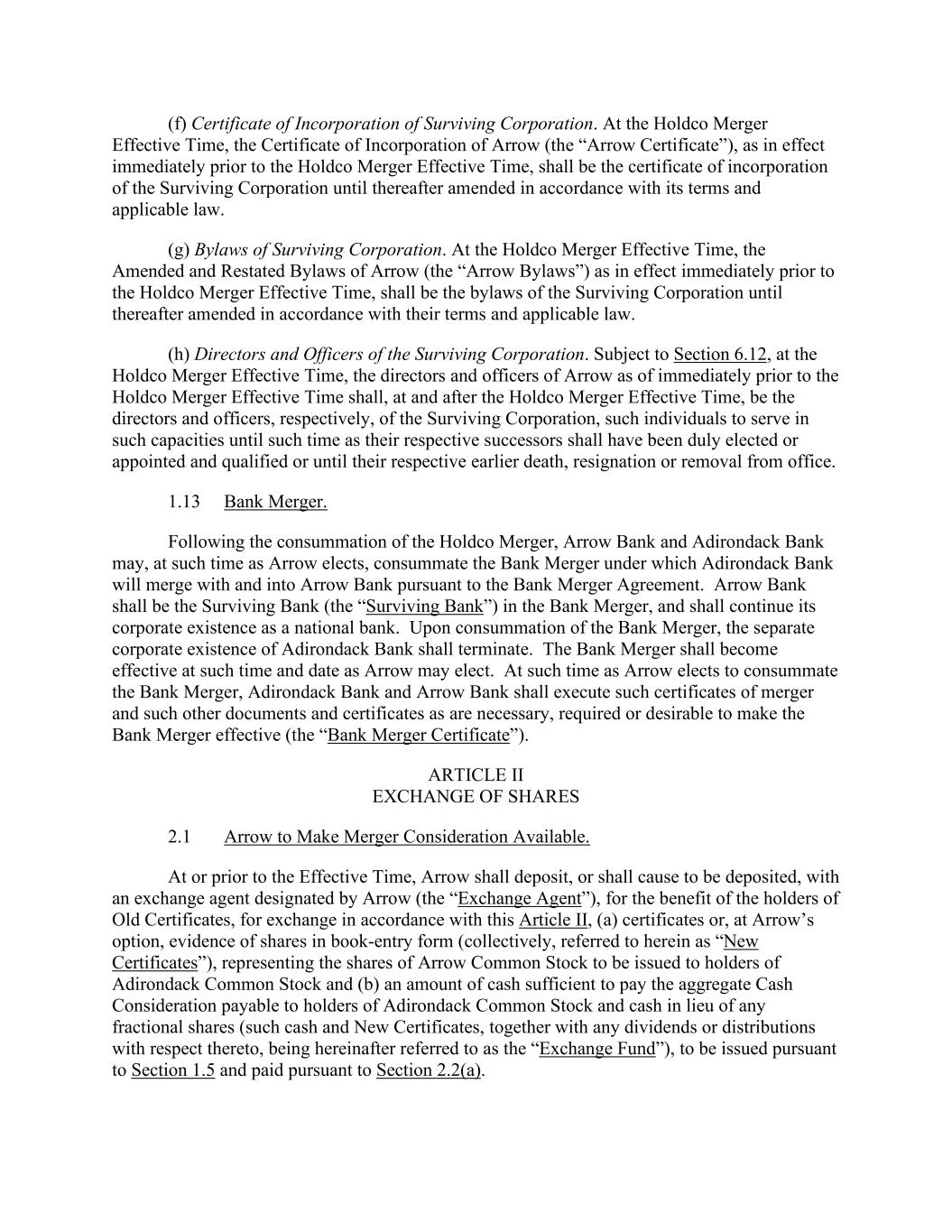 (f) Certificate of Incorporation of Surviving Corporation. At the Holdco Merger Effective Time, the Certificate of Incorporation of Arrow (the "Arrow Certificate"), as in effect immediately prior to the Holdco Merger Effective Time, shall be the certificate of incorporation of the Surviving Corporation until thereafter amended in accordance with its terms and applicable law.

(g) Bylaws of Surviving Corporation. At the Holdco Merger Effective Time, the Amended and Restated Bylaws of Arrow (the "Arrow Bylaws") as in effect immediately prior to the Holdco Merger Effective Time, shall be the bylaws of the Surviving Corporation until thereafter amended in accordance with their terms and applicable law.

(h) Directors and Officers of the Surviving Corporation. Subject to Section 6.12, at the Holdco Merger Effective Time, the directors and officers of Arrow as of immediately prior to the Holdco Merger Effective Time shall, at and after the Holdco Merger Effective Time, be the directors and officers, respectively, of the Surviving Corporation, such individuals to serve in such capacities until such time as their respective successors shall have been duly elected or appointed and qualified or until their respective earlier death, resignation or removal from office.

1.13 Bank Merger.

Following the consummation of the Holdco Merger, Arrow Bank and Adirondack Bank may, at such time as Arrow elects, consummate the Bank Merger under which Adirondack Bank will merge with and into Arrow Bank pursuant to the Bank Merger Agreement. Arrow Bank shall be the Surviving Bank (the "Surviving Bank") in the Bank Merger, and shall continue its corporate existence as a national bank. Upon consummation of the Bank Merger, the separate corporate existence of Adirondack Bank shall terminate. The Bank Merger shall become effective at such time and date as Arrow may elect. At such time as Arrow elects to consummate the Bank Merger, Adirondack Bank and Arrow Bank shall execute such certificates of merger and such other documents and certificates as are necessary, required or desirable to make the Bank Merger effective (the "Bank Merger Certificate").

ARTICLE II
EXCHANGE OF SHARES

2.1 Arrow to Make Merger Consideration Available.

At or prior to the Effective Time, Arrow shall deposit, or shall cause to be deposited, with an exchange agent designated by Arrow (the "Exchange Agent"), for the benefit of the holders of Old Certificates, for exchange in accordance with this Article II, (a) certificates or, at Arrow's option, evidence of shares in book-entry form (collectively, referred to herein as "New Certificates"), representing the shares of Arrow Common Stock to be issued to holders of Adirondack Common Stock and (b) an amount of cash sufficient to pay the aggregate Cash Consideration payable to holders of Adirondack Common Stock and cash in lieu of any fractional shares (such cash and New Certificates, together with any dividends or distributions with respect thereto, being hereinafter referred to as the "Exchange Fund"), to be issued pursuant to Section 1.5 and paid pursuant to Section 2.2(a).